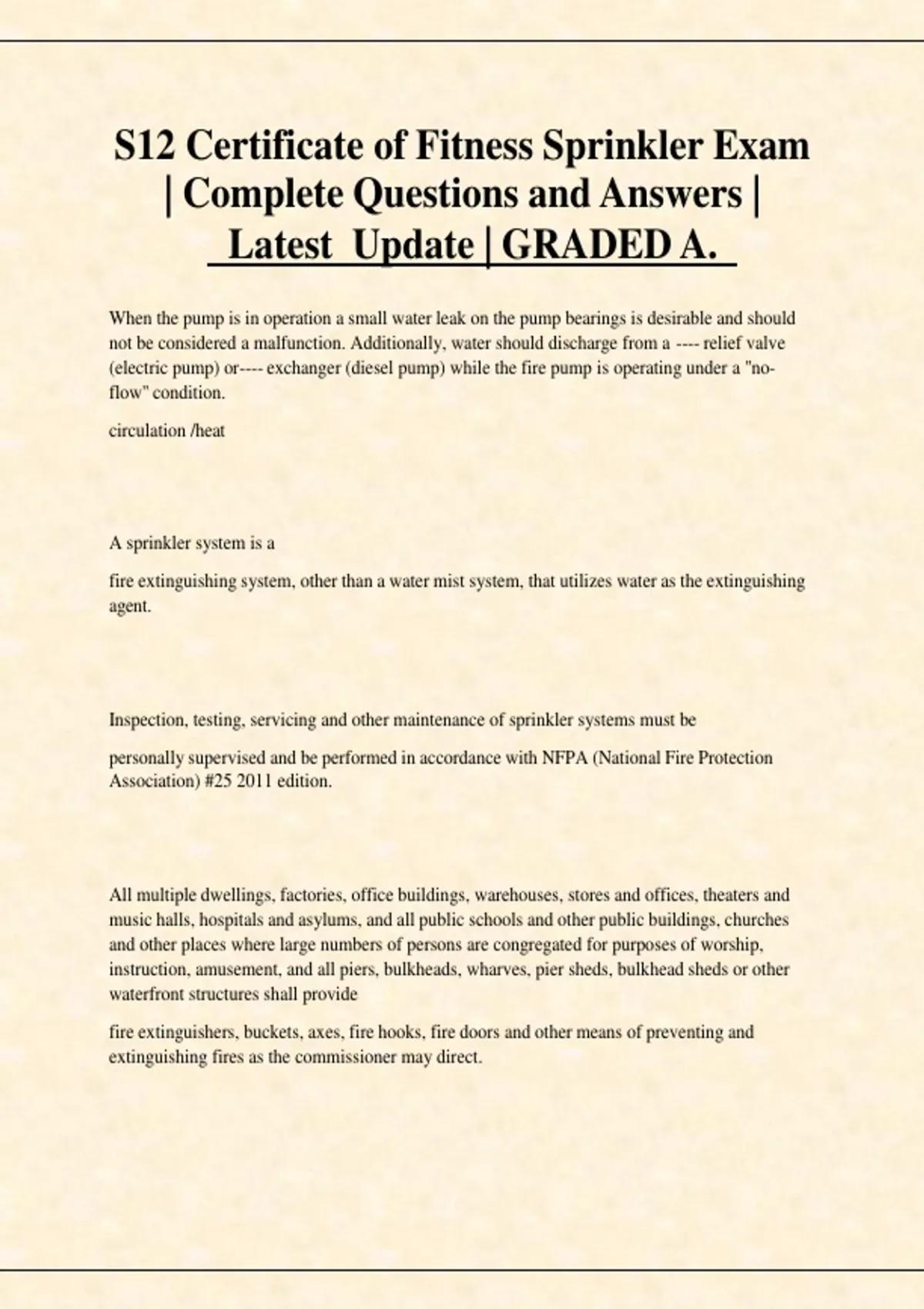 S12 Certificate of Fitness Sprinkler Exam | Complete Questions and Answers | Latest Update | GRADED A.

When the pump is in operation a small water leak on the pump bearings is desirable and should not be considered a malfunction. Additionally, water should discharge from a ---- relief valve (electric pump) or---- exchanger (diesel pump) while the fire pump is operating under a "no-flow" condition.

circulation /heat

A sprinkler system is a

fire extinguishing system, other than a water mist system, that utilizes water as the extinguishing agent.

Inspection, testing, servicing and other maintenance of sprinkler systems must be

personally supervised and be performed in accordance with NFPA (National Fire Protection Association) #25 2011 edition.

All multiple dwellings, factories, office buildings, warehouses, stores and offices, theaters and music halls, hospitals and asylums, and all public schools and other public buildings, churches and other places where large numbers of persons are congregated for purposes of worship, instruction, amusement, and all piers, bulkheads, wharves, pier sheds, bulkhead sheds or other waterfront structures shall provide

fire extinguishers, buckets, axes, fire hooks, fire doors and other means of preventing and extinguishing fires as the commissioner may direct.